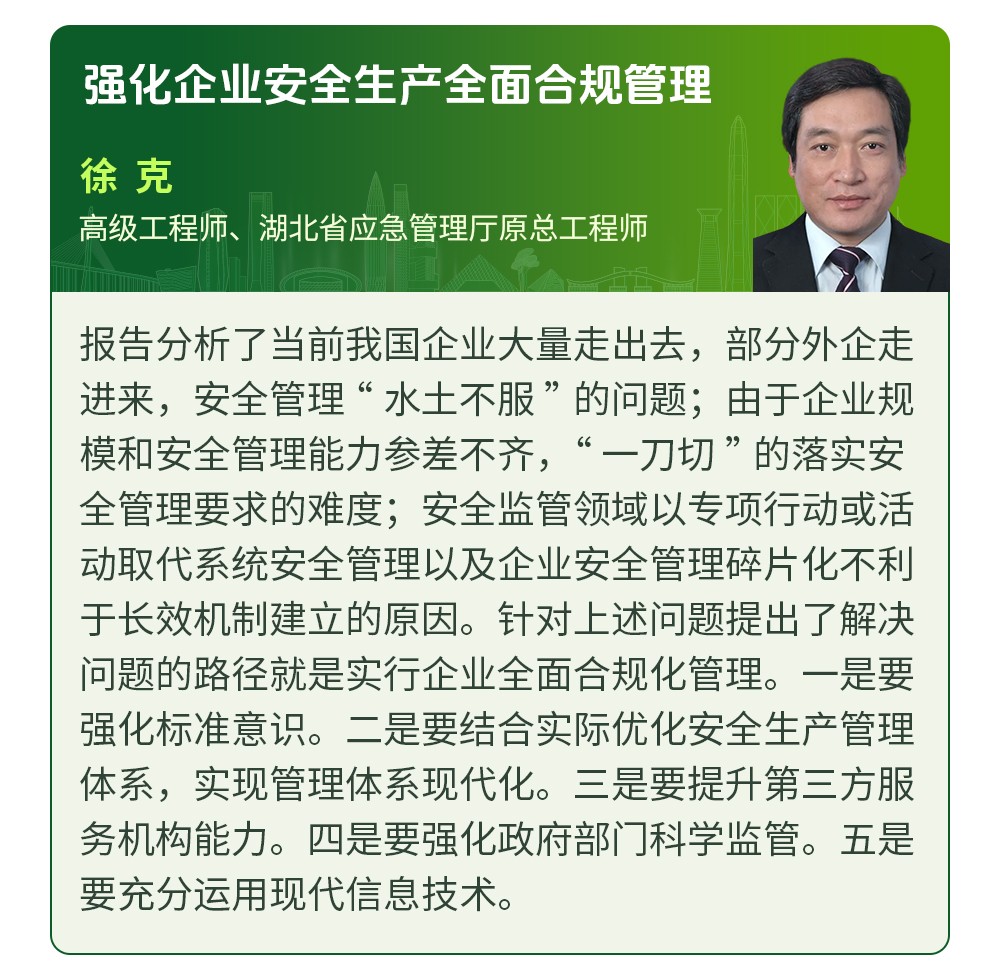 强化企业安全生产全面合规管理

徐 克

高级工程师、湖北省应急管理厅原总工程师

报告分析了当前我国企业大量走出去，部分外企走进来，安全管理“水土不服”的问题；由于企业规模和安全管理能力参差不齐，“一刀切”的落实安全管理要求的难度；安全监管领域以专项行动或活动取代系统安全管理以及企业安全管理碎片化不利于长效机制建立的原因。针对上述问题提出了解决问题的路径就是实行企业全面合规化管理。一是要强化标准意识。二是要结合实际优化安全生产管理体系，实现管理体系现代化。三是要提升第三方服务机构能力。四是要强化政府部门科学监管。五是要充分运用现代信息技术。